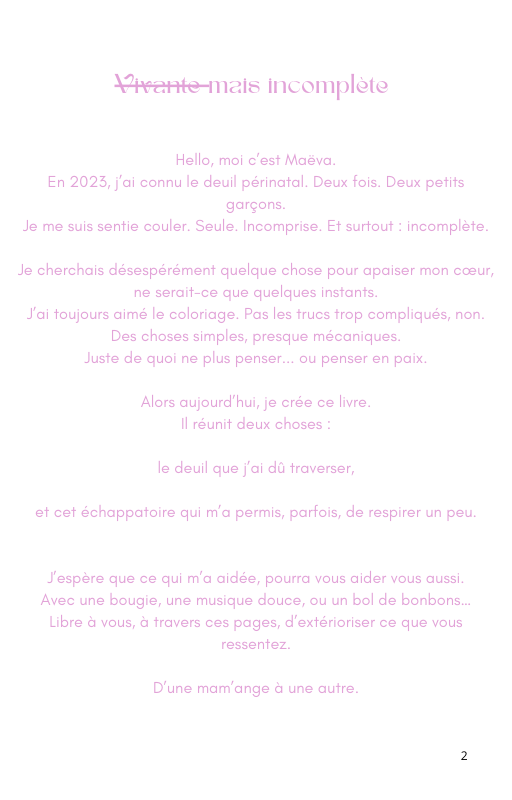 ~~Vivante~~ mais incomplète

Hello, moi c'est Maëva.
En 2023, j'ai connu le deuil périnatal. Deux fois. Deux petits garçons.
Je me suis sentie couler. Seule. Incomprise. Et surtout : incomplète.

Je cherchais désespérément quelque chose pour apaiser mon cœur, ne serait-ce que quelques instants.
J'ai toujours aimé le coloriage. Pas les trucs trop compliqués, non.
Des choses simples, presque mécaniques.
Juste de quoi ne plus penser… ou penser en paix.

Alors aujourd'hui, je crée ce livre.
Il réunit deux choses :

le deuil que j'ai dû traverser,

et cet échappatoire qui m'a permis, parfois, de respirer un peu.

J'espère que ce qui m'a aidée, pourra vous aider vous aussi.
Avec une bougie, une musique douce, ou un bol de bonbons…
Libre à vous, à travers ces pages, d'extérioriser ce que vous ressentez.

D'une mam'ange à une autre.

2